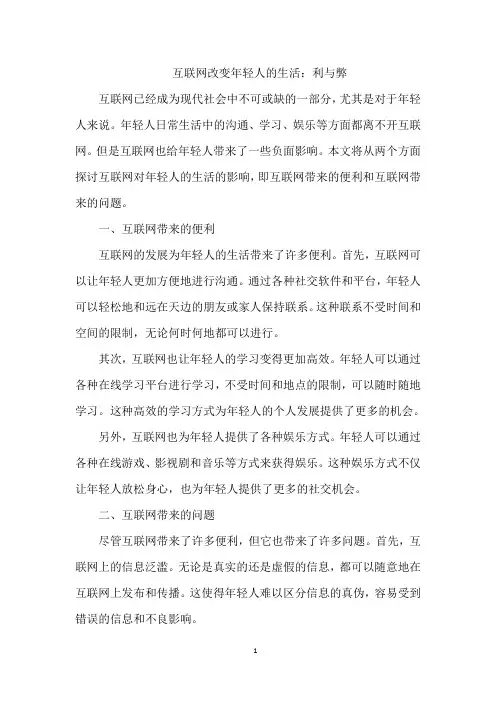 互联网改变年轻人的生活：利与弊

互联网已经成为现代社会中不可或缺的一部分，尤其是对于年轻人来说。年轻人日常生活中的沟通、学习、娱乐等方面都离不开互联网。但是互联网也给年轻人带来了一些负面影响。本文将从两个方面探讨互联网对年轻人的生活的影响，即互联网带来的便利和互联网带来的问题。

一、互联网带来的便利

互联网的发展为年轻人的生活带来了许多便利。首先，互联网可以让年轻人更加方便地进行沟通。通过各种社交软件和平台，年轻人可以轻松地和远在天边的朋友或家人保持联系。这种联系不受时间和空间的限制，无论何时何地都可以进行。

其次，互联网也让年轻人的学习变得更加高效。年轻人可以通过各种在线学习平台进行学习，不受时间和地点的限制，可以随时随地学习。这种高效的学习方式为年轻人的个人发展提供了更多的机会。

另外，互联网也为年轻人提供了各种娱乐方式。年轻人可以通过各种在线游戏、影视剧和音乐等方式来获得娱乐。这种娱乐方式不仅让年轻人放松身心，也为年轻人提供了更多的社交机会。

二、互联网带来的问题

尽管互联网带来了许多便利，但它也带来了许多问题。首先，互联网上的信息泛滥。无论是真实的还是虚假的信息，都可以随意地在互联网上发布和传播。这使得年轻人难以区分信息的真伪，容易受到错误的信息和不良影响。

1